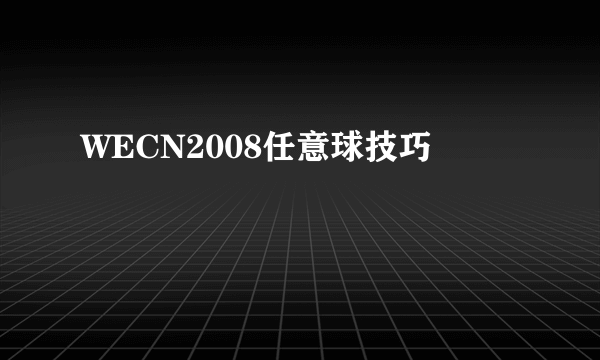 WECN2008任意球技巧